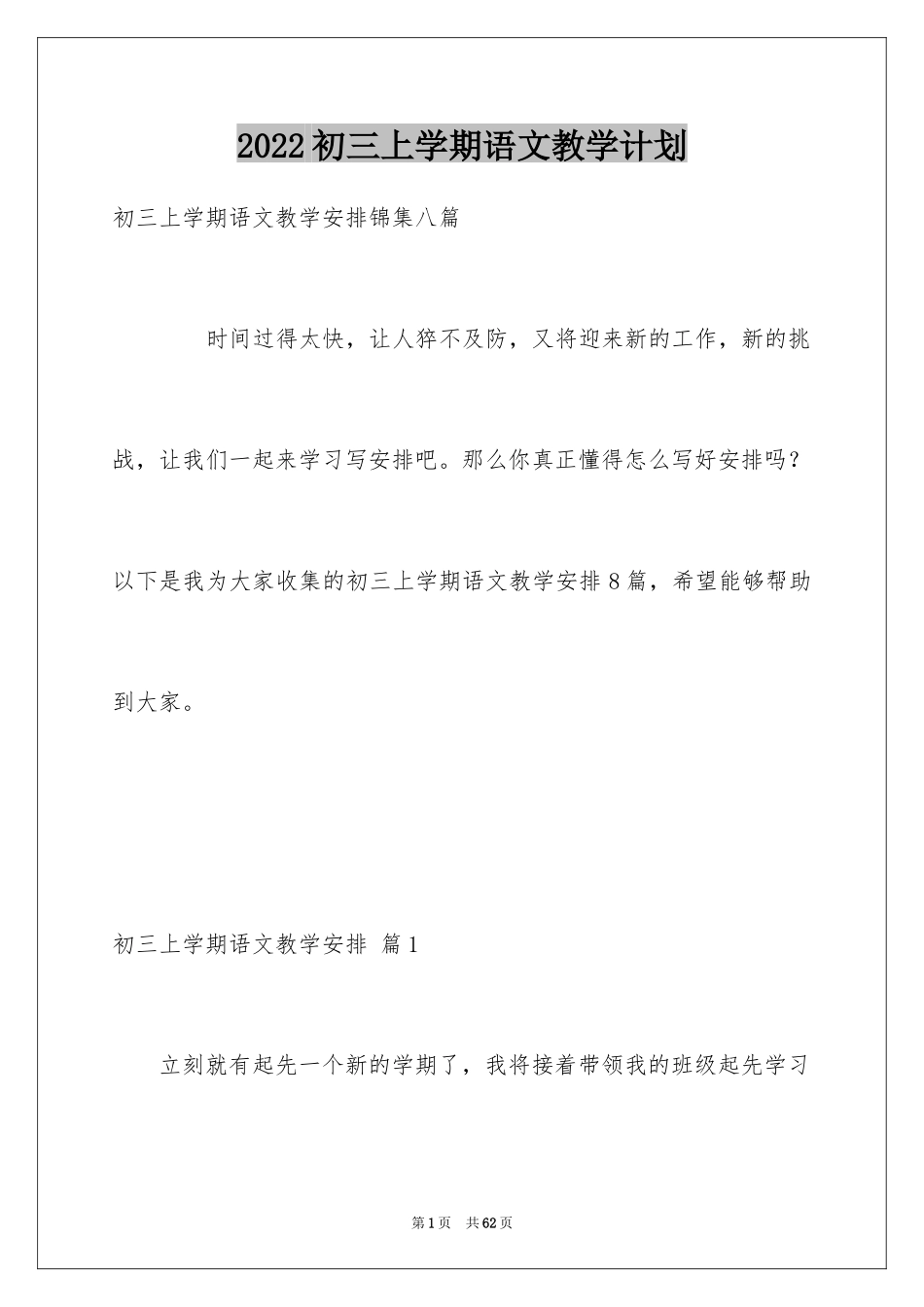 2022初三上学期语文教学计划

初三上学期语文教学安排锦集八篇

时间过得太快，让人猝不及防，又将迎来新的工作，新的挑战，让我们一起来学习写安排吧。那么你真正懂得怎么写好安排吗？以下是我为大家收集的初三上学期语文教学安排8篇，希望能够帮助到大家。

初三上学期语文教学安排 篇1

立刻就有起先一个新的学期了，我将接着带领我的班级起先学习

第1页 共62页